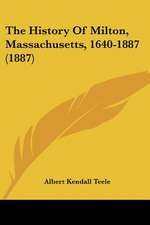 The History Of Milton, Massachusetts, 1640-1887 (1887)

Albert Kendall Teele